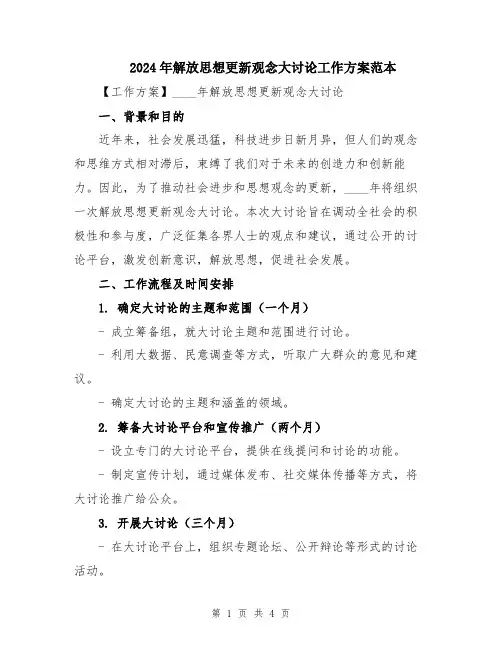 2024年解放思想更新观念大讨论工作方案范本

【工作方案】____年解放思想更新观念大讨论

一、背景和目的

近年来，社会发展迅猛，科技进步日新月异，但人们的观念和思维方式相对滞后，束缚了我们对于未来的创造力和创新能力。因此，为了推动社会进步和思想观念的更新，____年将组织一次解放思想更新观念大讨论。本次大讨论旨在调动全社会的积极性和参与度，广泛征集各界人士的观点和建议，通过公开的讨论平台，激发创新意识，解放思想，促进社会发展。

二、工作流程及时间安排

1. 确定大讨论的主题和范围（一个月）

- 成立筹备组，就大讨论主题和范围进行讨论。

- 利用大数据、民意调查等方式，听取广大群众的意见和建议。

- 确定大讨论的主题和涵盖的领域。

2. 筹备大讨论平台和宣传推广（两个月）

- 设立专门的大讨论平台，提供在线提问和讨论的功能。

- 制定宣传计划，通过媒体发布、社交媒体传播等方式，将大讨论推广给公众。

3. 开展大讨论（三个月）

- 在大讨论平台上，组织专题论坛、公开辩论等形式的讨论活动。

第 1 页 共 4 页